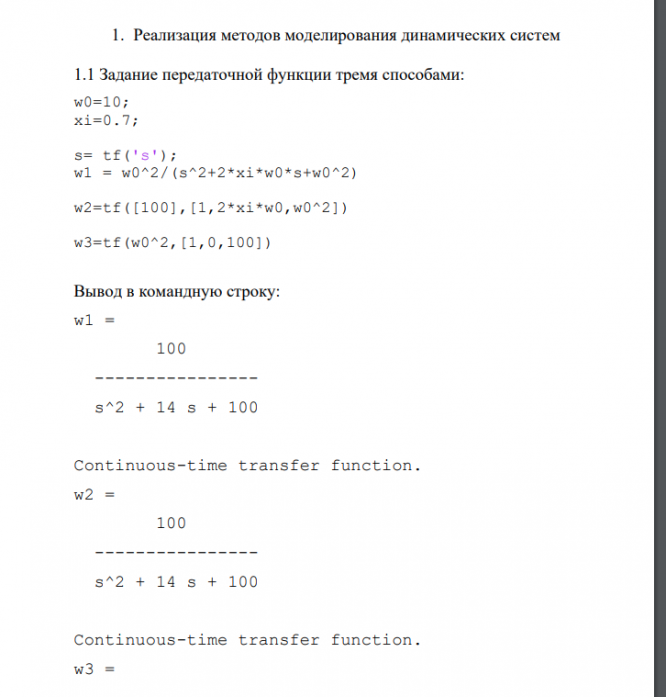 1. Реализация методов моделирования динамических систем

1.1 Задание передаточной функции тремя способами:

w0=10;
xi=0.7;

s= tf('s');
w1 = w0^2/(s^2+2*xi*w0*s+w0^2)

w2=tf([100],[1,2*xi*w0,w0^2])

w3=tf(w0^2,[1,0,100])

Вывод в командную строку:

w1 =

100

----------------

s^2 + 14 s + 100

Continuous-time transfer function.

w2 =

100

----------------

s^2 + 14 s + 100

Continuous-time transfer function.

w3 =